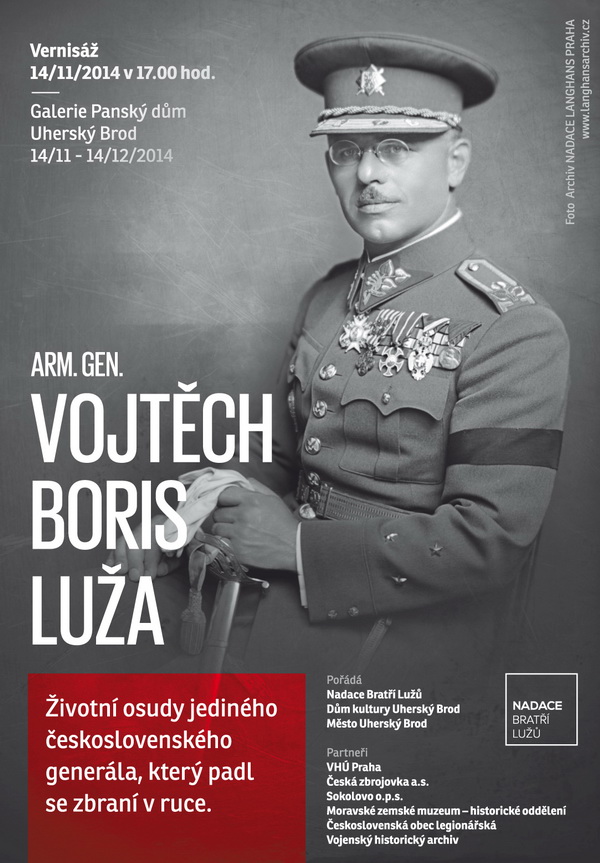 Vernisáž
14/11/2014 v 17.00 hod.

Galerie Panský dům
Uherský Brod
14/11 - 14/12/2014

Foto Archiv NADACE LANGHANS PRAHA
www.langhansarchiv.cz

ARM. GEN.
VOJTĚCH
BORIS
LUŽA

Životní osudy jediného československého generála, který padl se zbraní v ruce.

Pořádá
Nadace Bratří Lužů
Dům kultury Uherský Brod
Město Uherský Brod

Partneři
VHÚ Praha
Česká zbrojovka a.s.
Sokolovo o.p.s.
Moravské zemské muzeum – historické oddělení
Československá obec legionářská
Vojenský historický archiv

NADACE
BRATŘÍ
LUŽŮ